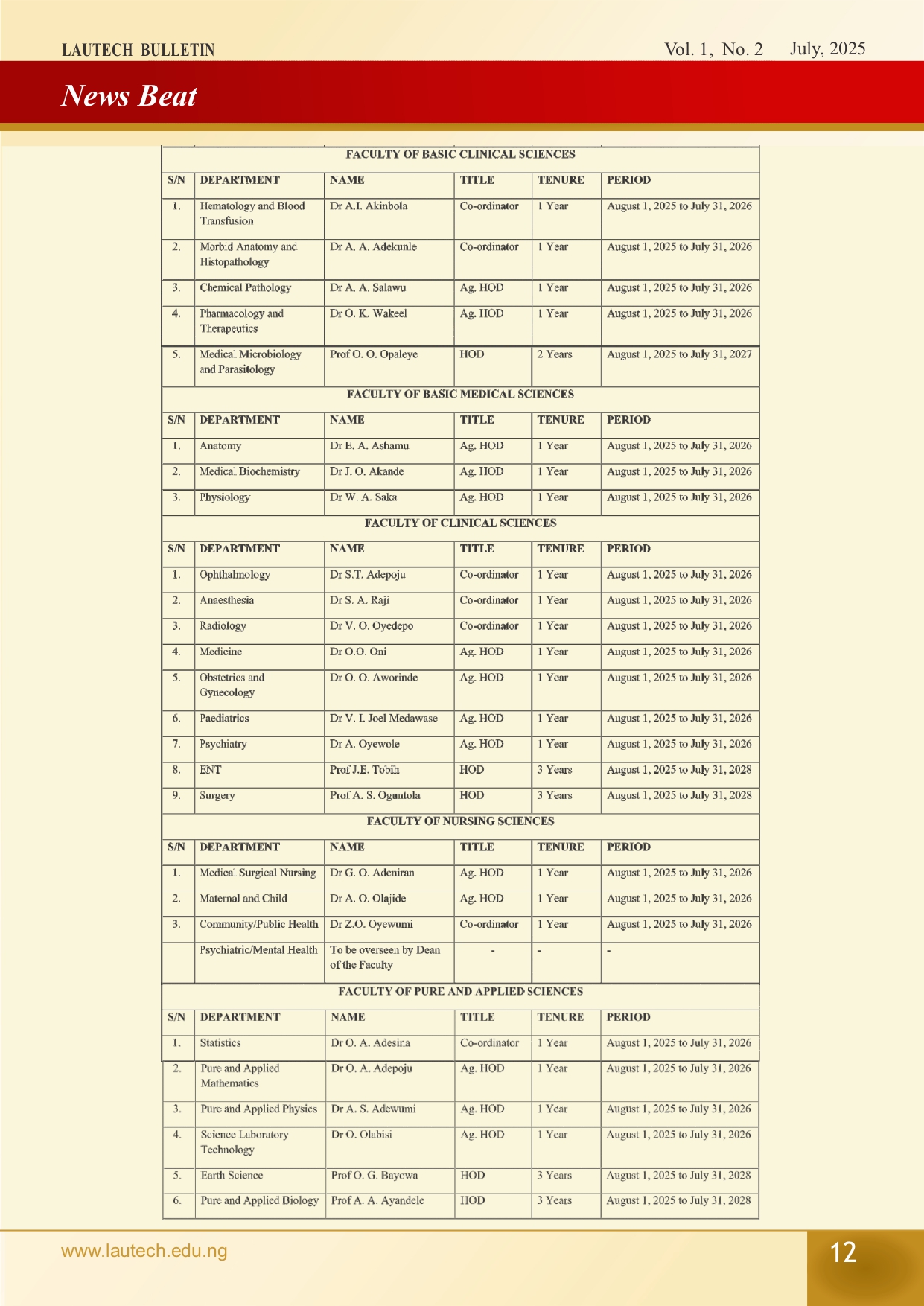 LAUTECH BULLETIN Vol. 1, No. 2 July, 2025

News Beat

FACULTY OF BASIC CLINICAL SCIENCES

| S/N | DEPARTMENT | NAME | TITLE | TENURE | PERIOD |
|---|---|---|---|---|---|
| 1. | Hematology and Blood Transfusion | Dr A.I. Akinbola | Co-ordinator | 1 Year | August 1, 2025 to July 31, 2026 |
| 2. | Morbid Anatomy and Histopathology | Dr A. A. Adekunle | Co-ordinator | 1 Year | August 1, 2025 to July 31, 2026 |
| 3. | Chemical Pathology | Dr A. A. Salawu | Ag. HOD | 1 Year | August 1, 2025 to July 31, 2026 |
| 4. | Pharmacology and Therapeutics | Dr O. K. Wakeel | Ag. HOD | 1 Year | August 1, 2025 to July 31, 2026 |
| 5. | Medical Microbiology and Parasitology | Prof O. O. Opaleye | HOD | 2 Years | August 1, 2025 to July 31, 2027 |

FACULTY OF BASIC MEDICAL SCIENCES

| S/N | DEPARTMENT | NAME | TITLE | TENURE | PERIOD |
|---|---|---|---|---|---|
| 1. | Anatomy | Dr E. A. Ashamu | Ag. HOD | 1 Year | August 1, 2025 to July 31, 2026 |
| 2. | Medical Biochemistry | Dr J. O. Akande | Ag. HOD | 1 Year | August 1, 2025 to July 31, 2026 |
| 3. | Physiology | Dr W. A. Saka | Ag. HOD | 1 Year | August 1, 2025 to July 31, 2026 |

FACULTY OF CLINICAL SCIENCES

| S/N | DEPARTMENT | NAME | TITLE | TENURE | PERIOD |
|---|---|---|---|---|---|
| 1. | Ophthalmology | Dr S.T. Adepoju | Co-ordinator | 1 Year | August 1, 2025 to July 31, 2026 |
| 2. | Anaesthesia | Dr S. A. Raji | Co-ordinator | 1 Year | August 1, 2025 to July 31, 2026 |
| 3. | Radiology | Dr V. O. Oyedepo | Co-ordinator | 1 Year | August 1, 2025 to July 31, 2026 |
| 4. | Medicine | Dr O.O. Oni | Ag. HOD | 1 Year | August 1, 2025 to July 31, 2026 |
| 5. | Obstetrics and Gynecology | Dr O. O. Aworinde | Ag. HOD | 1 Year | August 1, 2025 to July 31, 2026 |
| 6. | Paediatrics | Dr V. I. Joel Medawase | Ag. HOD | 1 Year | August 1, 2025 to July 31, 2026 |
| 7. | Psychiatry | Dr A. Oyewole | Ag. HOD | 1 Year | August 1, 2025 to July 31, 2026 |
| 8. | ENT | Prof J.E. Tobih | HOD | 3 Years | August 1, 2025 to July 31, 2028 |
| 9. | Surgery | Prof A. S. Oguntola | HOD | 3 Years | August 1, 2025 to July 31, 2028 |

FACULTY OF NURSING SCIENCES

| S/N | DEPARTMENT | NAME | TITLE | TENURE | PERIOD |
|---|---|---|---|---|---|
| 1. | Medical Surgical Nursing | Dr G. O. Adeniran | Ag. HOD | 1 Year | August 1, 2025 to July 31, 2026 |
| 2. | Maternal and Child | Dr A. O. Olajide | Ag. HOD | 1 Year | August 1, 2025 to July 31, 2026 |
| 3. | Community/Public Health | Dr Z.O. Oyewumi | Co-ordinator | 1 Year | August 1, 2025 to July 31, 2026 |
| | Psychiatric/Mental Health | To be overseen by Dean of the Faculty | - | - | - |

FACULTY OF PURE AND APPLIED SCIENCES

| S/N | DEPARTMENT | NAME | TITLE | TENURE | PERIOD |
|---|---|---|---|---|---|
| 1. | Statistics | Dr O. A. Adesina | Co-ordinator | 1 Year | August 1, 2025 to July 31, 2026 |
| 2. | Pure and Applied Mathematics | Dr O. A. Adepoju | Ag. HOD | 1 Year | August 1, 2025 to July 31, 2026 |
| 3. | Pure and Applied Physics | Dr A. S. Adewumi | Ag. HOD | 1 Year | August 1, 2025 to July 31, 2026 |
| 4. | Science Laboratory Technology | Dr O. Olabisi | Ag. HOD | 1 Year | August 1, 2025 to July 31, 2026 |
| 5. | Earth Science | Prof O. G. Bayowa | HOD | 3 Years | August 1, 2025 to July 31, 2028 |
| 6. | Pure and Applied Biology | Prof A. A. Ayandele | HOD | 3 Years | August 1, 2025 to July 31, 2028 |

www.lautech.edu.ng

12